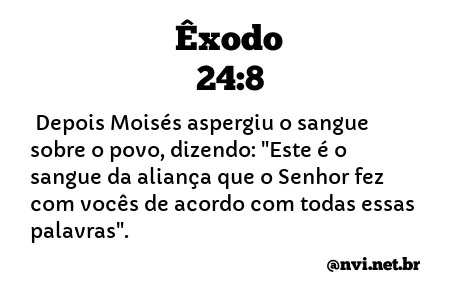 Êxodo
24:8

Depois Moisés aspergiu o sangue sobre o povo, dizendo: "Este é o sangue da aliança que o Senhor fez com vocês de acordo com todas essas palavras".

@nvi.net.br